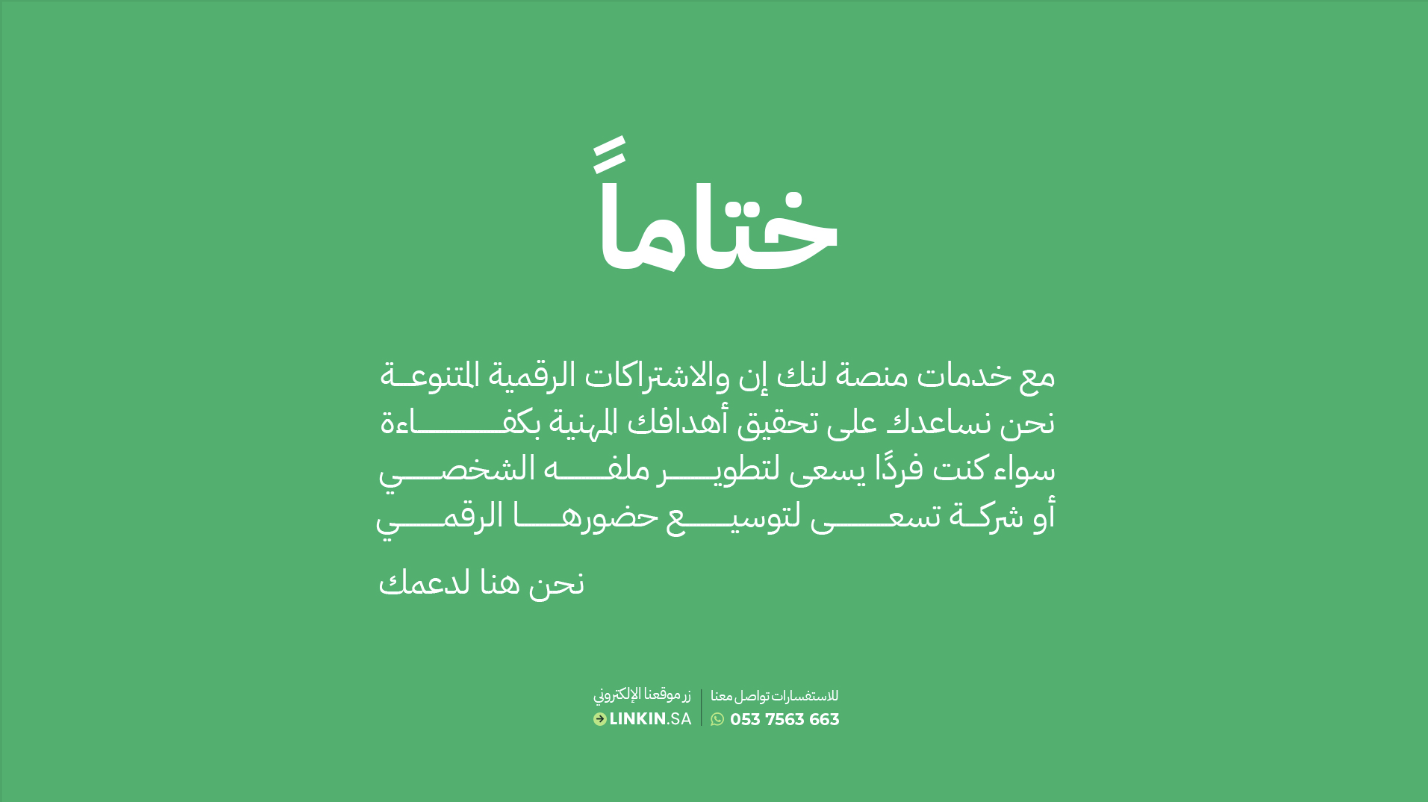 ختاماً

مع خدمات منصة لنك إن والاشتراكات الرقمية المتنوعة نحن نساعدك على تحقيق أهدافك المهنية بكفاءة سواء كنت فردًا يسعى لتطوير ملفه الشخصي أو شركة تسعى لتوسيع حضورها الرقمي

نحن هنا لدعمك

للاستفسارات تواصل معنا
053 7563 663

زر موقعنا الإلكتروني
LINKIN.SA